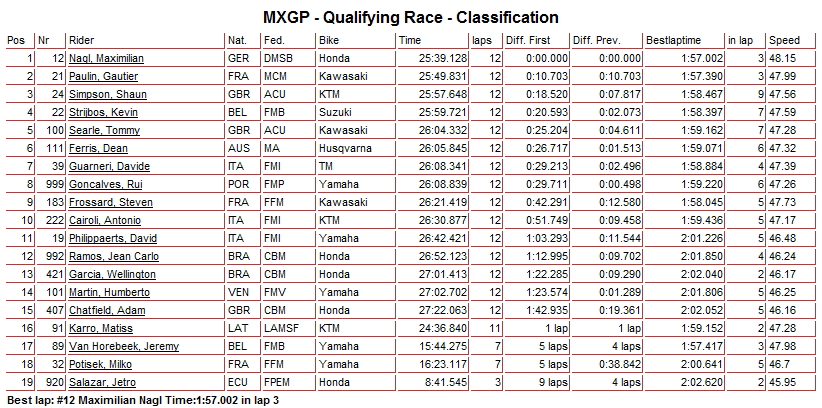 MXGP - Qualifying Race - Classification

| Pos | Nr | Rider | Nat. | Fed. | Bike | Time | laps | Diff. First | Diff. Prev. | Bestlaptime | in lap | Speed |
|---|---|---|---|---|---|---|---|---|---|---|---|---|
| 1 | 12 | Nagl, Maximilian | GER | DMSB | Honda | 25:39.128 | 12 | 0:00.000 | 0:00.000 | 1:57.002 | 3 | 48.15 |
| 2 | 21 | Paulin, Gautier | FRA | MCM | Kawasaki | 25:49.831 | 12 | 0:10.703 | 0:10.703 | 1:57.390 | 3 | 47.99 |
| 3 | 24 | Simpson, Shaun | GBR | ACU | KTM | 25:57.648 | 12 | 0:18.520 | 0:07.817 | 1:58.467 | 9 | 47.56 |
| 4 | 22 | Strijbos, Kevin | BEL | FMB | Suzuki | 25:59.721 | 12 | 0:20.593 | 0:02.073 | 1:58.397 | 7 | 47.59 |
| 5 | 100 | Searle, Tommy | GBR | ACU | Kawasaki | 26:04.332 | 12 | 0:25.204 | 0:04.611 | 1:59.162 | 7 | 47.28 |
| 6 | 111 | Ferris, Dean | AUS | MA | Husqvarna | 26:05.845 | 12 | 0:26.717 | 0:01.513 | 1:59.071 | 6 | 47.32 |
| 7 | 39 | Guarneri, Davide | ITA | FMI | TM | 26:08.341 | 12 | 0:29.213 | 0:02.496 | 1:58.884 | 4 | 47.39 |
| 8 | 999 | Goncalves, Rui | POR | FMP | Yamaha | 26:08.839 | 12 | 0:29.711 | 0:00.498 | 1:59.220 | 6 | 47.26 |
| 9 | 183 | Frossard, Steven | FRA | FFM | Kawasaki | 26:21.419 | 12 | 0:42.291 | 0:12.580 | 1:58.045 | 5 | 47.73 |
| 10 | 222 | Cairoli, Antonio | ITA | FMI | KTM | 26:30.877 | 12 | 0:51.749 | 0:09.458 | 1:59.436 | 5 | 47.17 |
| 11 | 19 | Philippaerts, David | ITA | FMI | Yamaha | 26:42.421 | 12 | 1:03.293 | 0:11.544 | 2:01.226 | 5 | 46.48 |
| 12 | 992 | Ramos, Jean Carlo | BRA | CBM | Honda | 26:52.123 | 12 | 1:12.995 | 0:09.702 | 2:01.850 | 4 | 46.24 |
| 13 | 421 | Garcia, Wellington | BRA | CBM | Honda | 27:01.413 | 12 | 1:22.285 | 0:09.290 | 2:02.040 | 2 | 46.17 |
| 14 | 101 | Martin, Humberto | VEN | FMV | Yamaha | 27:02.702 | 12 | 1:23.574 | 0:01.289 | 2:01.806 | 5 | 46.25 |
| 15 | 407 | Chatfield, Adam | GBR | CBM | Honda | 27:22.063 | 12 | 1:42.935 | 0:19.361 | 2:02.052 | 5 | 46.16 |
| 16 | 91 | Karro, Matiss | LAT | LAMSF | KTM | 24:36.840 | 11 | 1 lap | 1 lap | 1:59.152 | 2 | 47.28 |
| 17 | 89 | Van Horebeek, Jeremy | BEL | FMB | Yamaha | 15:44.275 | 7 | 5 laps | 4 laps | 1:57.417 | 3 | 47.98 |
| 18 | 32 | Potisek, Milko | FRA | FFM | Yamaha | 16:23.117 | 7 | 5 laps | 0:38.842 | 2:00.641 | 5 | 46.7 |
| 19 | 920 | Salazar, Jetro | ECU | FPEM | Honda | 8:41.545 | 3 | 9 laps | 4 laps | 2:02.620 | 2 | 45.95 |

Best lap: #12 Maximilian Nagl Time:1:57.002 in lap 3